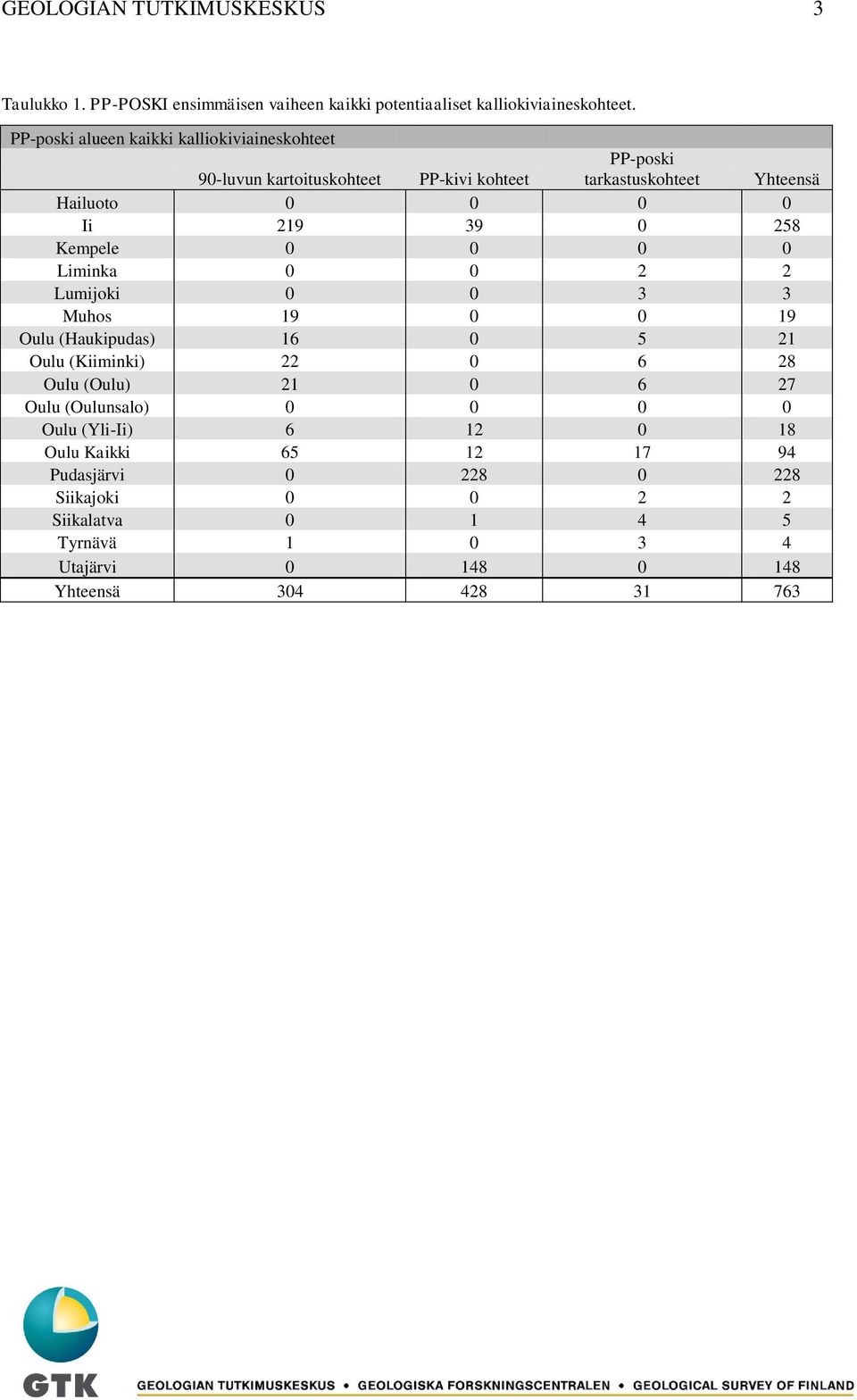 GEOLOGIAN TUTKIMUSKESKUS 3

Taulukko 1. PP-POSKI ensimmäisen vaiheen kaikki potentiaaliset kalliokiviaineskohteet.

PP-poski alueen kaikki kalliokiviaineskohteet

| | 90-luvun kartoituskohteet | PP-kivi kohteet | PP-poski tarkastuskohteet | Yhteensä |
|---|---|---|---|---|
| Hailuoto | 0 | 0 | 0 | 0 |
| Ii | 219 | 39 | 0 | 258 |
| Kempele | 0 | 0 | 0 | 0 |
| Liminka | 0 | 0 | 2 | 2 |
| Lumijoki | 0 | 0 | 3 | 3 |
| Muhos | 19 | 0 | 0 | 19 |
| Oulu (Haukipudas) | 16 | 0 | 5 | 21 |
| Oulu (Kiiminki) | 22 | 0 | 6 | 28 |
| Oulu (Oulu) | 21 | 0 | 6 | 27 |
| Oulu (Oulunsalo) | 0 | 0 | 0 | 0 |
| Oulu (Yli-Ii) | 6 | 12 | 0 | 18 |
| Oulu Kaikki | 65 | 12 | 17 | 94 |
| Pudasjärvi | 0 | 228 | 0 | 228 |
| Siikajoki | 0 | 0 | 2 | 2 |
| Siikalatva | 0 | 1 | 4 | 5 |
| Tyrnävä | 1 | 0 | 3 | 4 |
| Utajärvi | 0 | 148 | 0 | 148 |
| Yhteensä | 304 | 428 | 31 | 763 |

GTK
GEOLOGIAN TUTKIMUSKESKUS • GEOLOGISKA FORSKNINGSCENTRALEN • GEOLOGICAL SURVEY OF FINLAND